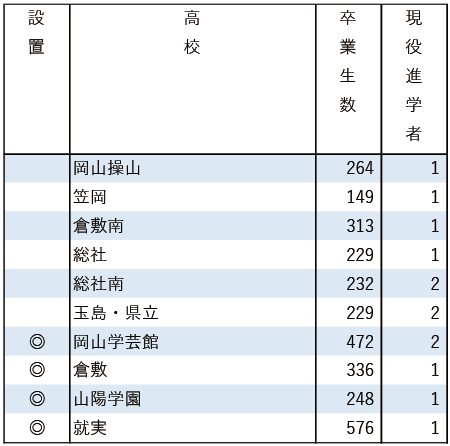 | 設置 | 高校 | 卒業生数 | 現役進学者 |
|---|---|---|---|
| | 岡山操山 | 264 | 1 |
| | 笠岡 | 149 | 1 |
| | 倉敷南 | 313 | 1 |
| | 総社 | 229 | 1 |
| | 総社南 | 232 | 2 |
| | 玉島・県立 | 229 | 2 |
| ◎ | 岡山学芸館 | 472 | 2 |
| ◎ | 倉敷 | 336 | 1 |
| ◎ | 山陽学園 | 248 | 1 |
| ◎ | 就実 | 576 | 1 |